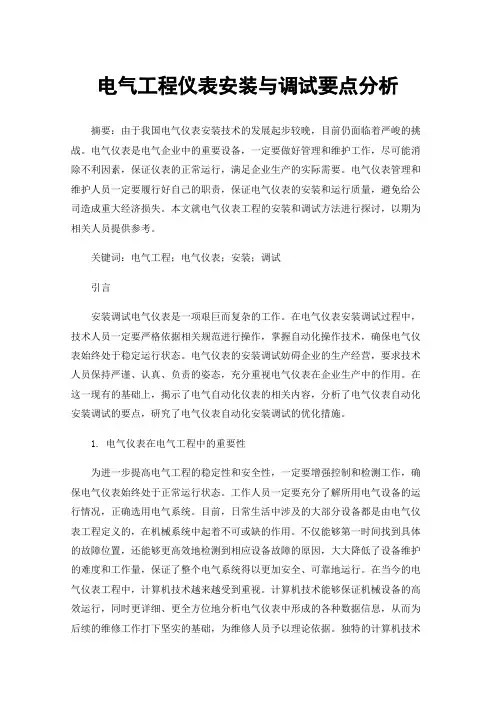 电气工程仪表安装与调试要点分析

摘要：由于我国电气仪表安装技术的发展起步较晚，目前仍面临着严峻的挑战。电气仪表是电气企业中的重要设备，一定要做好管理和维护工作，尽可能消除不利因素，保证仪表的正常运行，满足企业生产的实际需要。电气仪表管理和维护人员一定要履行好自己的职责，保证电气仪表的安装和运行质量，避免给公司造成重大经济损失。本文就电气仪表工程的安装和调试方法进行探讨，以期为相关人员提供参考。

关键词：电气工程；电气仪表；安装；调试

引言

安装调试电气仪表是一项艰巨而复杂的工作。在电气仪表安装调试过程中，技术人员一定要严格依据相关规范进行操作，掌握自动化操作技术，确保电气仪表始终处于稳定运行状态。电气仪表的安装调试妨碍企业的生产经营，要求技术人员保持严谨、认真、负责的姿态，充分重视电气仪表在企业生产中的作用。在这一现有的基础上，揭示了电气自动化仪表的相关内容，分析了电气仪表自动化安装调试的要点，研究了电气仪表自动化安装调试的优化措施。

1. 电气仪表在电气工程中的重要性

为进一步提高电气工程的稳定性和安全性，一定要增强控制和检测工作，确保电气仪表始终处于正常运行状态。工作人员一定要充分了解所用电气设备的运行情况，正确选用电气系统。目前，日常生活中涉及的大部分设备都是由电气仪表工程定义的，在机械系统中起着不可或缺的作用。不仅能够第一时间找到具体的故障位置，还能够更高效地检测到相应设备故障的原因，大大降低了设备维护的难度和工作量，保证了整个电气系统得以更加安全、可靠地运行。在当今的电气仪表工程中，计算机技术越来越受到重视。计算机技术能够保证机械设备的高效运行，同时更详细、更全方位地分析电气仪表中形成的各种数据信息，从而为后续的维修工作打下坚实的基础，为维修人员予以理论依据。独特的计算机技术